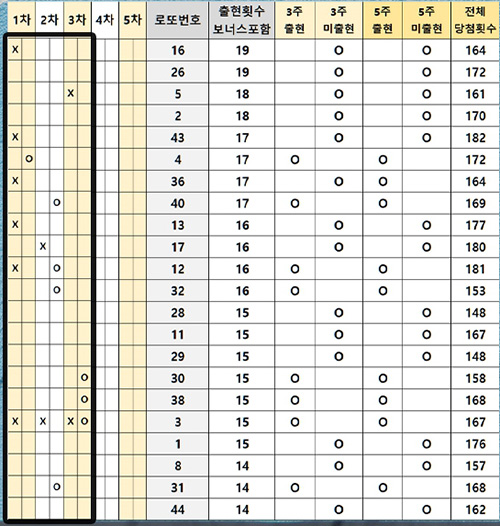 | 1차 | | 2차 | | 3차 | | 4차 | | 5차 | | 로또번호 | 출현횟수 보너스포함 | 3주 출현 | 3주 미출현 | 5주 출현 | 5주 미출현 | 전체 당첨횟수 |
|---|---|---|---|---|---|---|---|---|---|---|---|---|---|---|---|---|
| X | | | | | | | | | | 16 | 19 | | O | | O | 164 |
| | | | | | | | | | | 26 | 19 | | O | | O | 172 |
| | | | | X | | | | | | 5 | 18 | | O | | O | 161 |
| | | | | | | | | | | 2 | 18 | | O | | O | 170 |
| X | | | | | | | | | | 43 | 17 | | O | | O | 182 |
| | O | | | | | | | | | 4 | 17 | O | | O | | 172 |
| X | | | | | | | | | | 36 | 17 | | O | O | | 164 |
| | | | O | | | | | | | 40 | 17 | O | | O | | 169 |
| X | | | | | | | | | | 13 | 16 | | O | | O | 177 |
| | | X | | | | | | | | 17 | 16 | | O | | O | 180 |
| X | | | O | | | | | | | 12 | 16 | O | | O | | 181 |
| | | | O | | | | | | | 32 | 16 | O | | O | | 153 |
| | | | | | | | | | | 28 | 15 | | O | | O | 148 |
| | | | | | | | | | | 11 | 15 | | O | | O | 167 |
| | | | | | | | | | | 29 | 15 | | O | | O | 148 |
| | | | | | O | | | | | 30 | 15 | O | | O | | 158 |
| | | | | | O | | | | | 38 | 15 | O | | O | | 168 |
| X | | X | | X | O | | | | | 3 | 15 | O | | O | | 167 |
| | | | | | | | | | | 1 | 15 | | O | | O | 176 |
| | | | | | | | | | | 8 | 14 | | O | | O | 157 |
| | | | O | | | | | | | 31 | 14 | O | | O | | 168 |
| | | | | | | | | | | 44 | 14 | | O | | O | 162 |